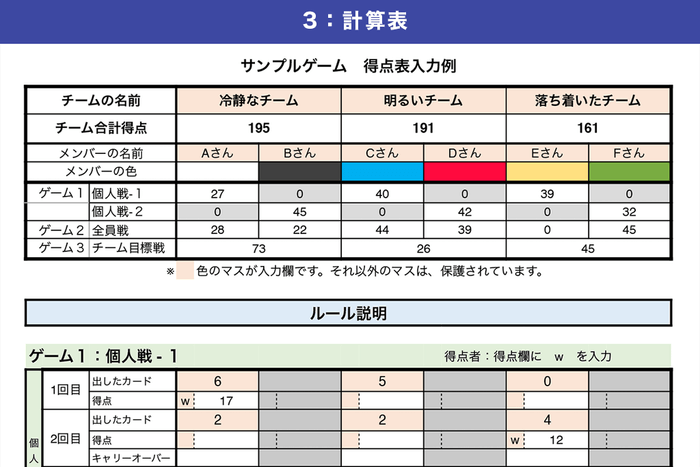 3：計算表

サンプルゲーム　得点表入力例

| チームの名前 | | 冷静なチーム | | 明るいチーム | | 落ち着いたチーム | |
|---|---|---|---|---|---|---|---|
| チーム合計得点 | | 195 | | 191 | | 161 | |
| メンバーの名前 | | Aさん | Bさん | Cさん | Dさん | Eさん | Fさん |
| メンバーの色 | | | | | | | |
| ゲーム１ | 個人戦-１ | 27 | 0 | 40 | 0 | 39 | 0 |
| | 個人戦-２ | 0 | 45 | 0 | 42 | 0 | 32 |
| ゲーム２ | 全員戦 | 28 | 22 | 44 | 39 | 0 | 45 |
| ゲーム３ | チーム目標戦 | 73 | | 26 | | 45 | |

※　色のマスが入力欄です。それ以外のマスは、保護されています。

ルール説明

ゲーム１：個人戦 - １　　得点者：得点欄に　w　を入力

| 個人 | 1回目 | 出したカード | 6 | | 5 | | 0 | |
|---|---|---|---|---|---|---|---|---|
| | | 得点 | w 17 | | | | | |
| | 2回目 | 出したカード | 2 | | 2 | | 4 | |
| | | 得点 | | | | | w 12 | |
| | | キャリーオーバー | | | | | | |